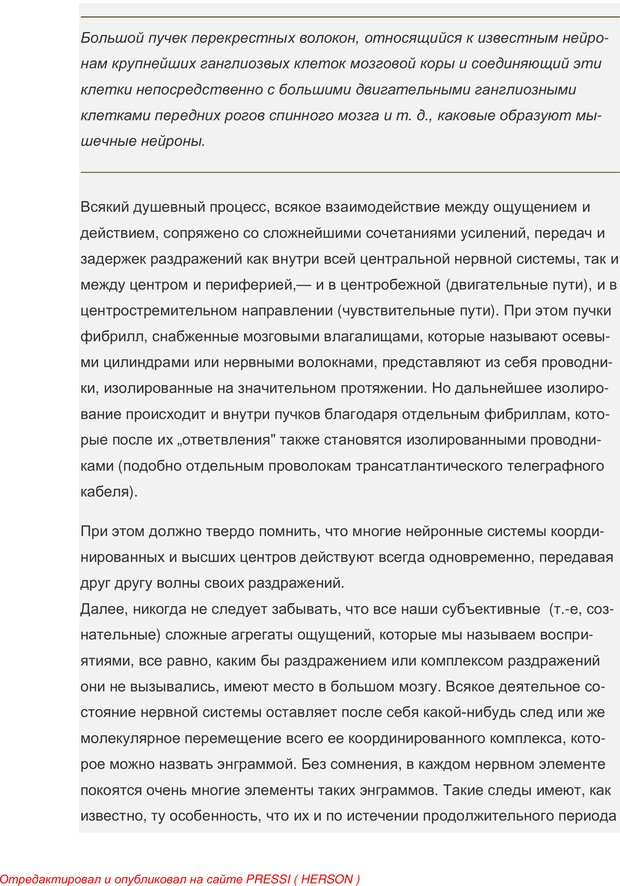 Большой пучек перекрестных волокон, относящийся к известным нейронам крупнейших ганглиозвых клеток мозговой коры и соединяющий эти клетки непосредственно с большими двигательными ганглиозными клетками передних рогов спинного мозга и т. д., каковые образуют мышечные нейроны.

Всякий душевный процесс, всякое взаимодействие между ощущением и действием, сопряжено со сложнейшими сочетаниями усилений, передач и задержек раздражений как внутри всей центральной нервной системы, так и между центром и периферией,— и в центробежной (двигательные пути), и в центростремительном направлении (чувствительные пути). При этом пучки фибрилл, снабженные мозговыми влагалищами, которые называют осевыми цилиндрами или нервными волокнами, представляют из себя проводники, изолированные на значительном протяжении. Но дальнейшее изолирование происходит и внутри пучков благодаря отдельным фибриллам, которые после их „ответвления" также становятся изолированными проводниками (подобно отдельным проволокам трансатлантического телеграфного кабеля).

При этом должно твердо помнить, что многие нейронные системы координированных и высших центров действуют всегда одновременно, передавая друг другу волны своих раздражений.
Далее, никогда не следует забывать, что все наши субъективные (т.-е, сознательные) сложные агрегаты ощущений, которые мы называем восприятиями, все равно, каким бы раздражением или комплексом раздражений они не вызывались, имеют место в большом мозгу. Всякое деятельное состояние нервной системы оставляет после себя какой-нибудь след или же молекулярное перемещение всего ее координированного комплекса, которое можно назвать энграммой. Без сомнения, в каждом нервном элементе покоятся очень многие элементы таких энграммов. Такие следы имеют, как известно, ту особенность, что их и по истечении продолжительного периода

Отредактировал и опубликовал на сайте PRESSI ( HERSON )